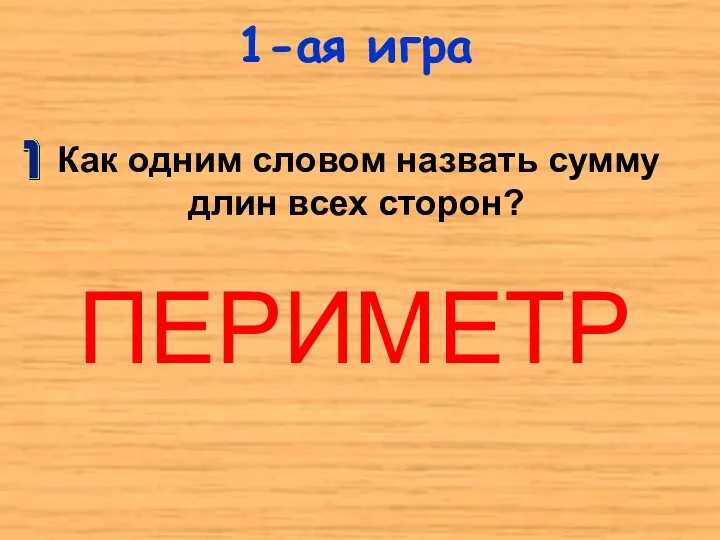 1-ая игра

1 Как одним словом назвать сумму длин всех сторон?

ПЕРИМЕТР